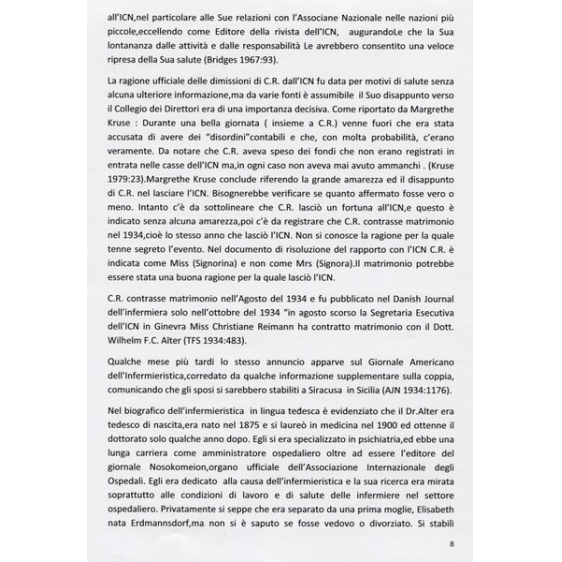 all'ICN,nel particolare alle Sue relazioni con l'Associane Nazionale nelle nazioni più piccole,eccellendo come Editore della rivista dell'ICN, augurandoLe che la Sua lontananza dalle attività e dalle responsabilità Le avrebbero consentito una veloce ripresa della Sua salute (Bridges 1967:93).

La ragione ufficiale delle dimissioni di C.R. dall'ICN fu data per motivi di salute senza alcuna ulteriore informazione,ma da varie fonti è assumibile il Suo disappunto verso il Collegio dei Direttori era di una importanza decisiva. Come riportato da Margrethe Kruse : Durante una bella giornata ( insieme a C.R.) venne fuori che era stata accusata di avere dei "disordini"contabili e che, con molta probabilità, c'erano veramente. Da notare che C.R. aveva speso dei fondi che non erano registrati in entrata nelle casse dell'ICN ma,in ogni caso non aveva mai avuto ammanchi . (Kruse 1979:23).Margrethe Kruse conclude riferendo la grande amarezza ed il disappunto di C.R. nel lasciare l'ICN. Bisognerebbe verificare se quanto affermato fosse vero o meno. Intanto c'è da sottolineare che C.R. lasciò un fortuna all'ICN,e questo è indicato senza alcuna amarezza,poi c'è da registrare che C.R. contrasse matrimonio nel 1934,cioè lo stesso anno che lasciò l'ICN. Non si conosce la ragione per la quale tenne segreto l'evento. Nel documento di risoluzione del rapporto con l'ICN C.R. è indicata come Miss (Signorina) e non come Mrs (Signora).Il matrimonio potrebbe essere stata una buona ragione per la quale lasciò l'ICN.

C.R. contrasse matrimonio nell'Agosto del 1934 e fu pubblicato nel Danish Journal dell'infermiera solo nell'ottobre del 1934 "in agosto scorso la Segretaria Esecutiva dell'ICN in Ginevra Miss Christiane Reimann ha contratto matrimonio con il Dott. Wilhelm F.C. Alter (TFS 1934:483).

Qualche mese più tardi lo stesso annuncio apparve sul Giornale Americano dell'Infermieristica,corredato da qualche informazione supplementare sulla coppia, comunicando che gli sposi si sarebbero stabiliti a Siracusa in Sicilia (AJN 1934:1176).

Nel biografico dell'infermieristica in lingua tedesca è evidenziato che il Dr.Alter era tedesco di nascita,era nato nel 1875 e si laureò in medicina nel 1900 ed ottenne il dottorato solo qualche anno dopo. Egli si era specializzato in psichiatria,ed ebbe una lunga carriera come amministratore ospedaliero oltre ad essere l'editore del giornale Nosokomeion,organo ufficiale dell'Associazione Internazionale degli Ospedali. Egli era dedicato alla causa dell'infermieristica e la sua ricerca era mirata soprattutto alle condizioni di lavoro e di salute delle infermiere nel settore ospedaliero. Privatamente si seppe che era separato da una prima moglie, Elisabeth nata Erdmannsdorf,ma non si è saputo se fosse vedovo o divorziato. Si stabilì

8